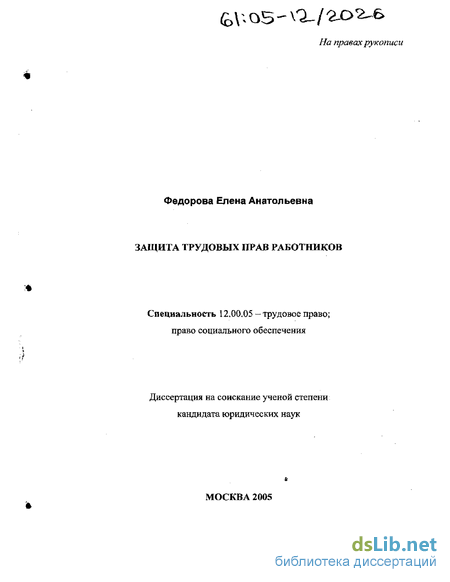 61:05-12/2026

На правах рукописи

Федорова Елена Анатольевна

ЗАЩИТА ТРУДОВЫХ ПРАВ РАБОТНИКОВ

Специальность 12.00.05 – трудовое право; право социального обеспечения

Диссертация на соискание ученой степени кандидата юридических наук

МОСКВА 2005

dsLib.net
библиотека диссертаций